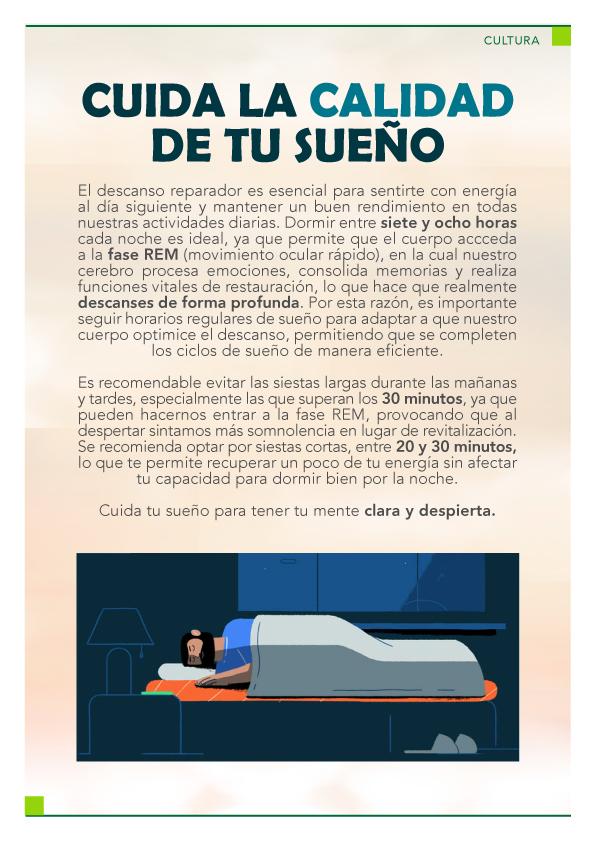 CULTURA

CUIDA LA CALIDAD DE TU SUEÑO

El descanso reparador es esencial para sentirte con energía al día siguiente y mantener un buen rendimiento en todas nuestras actividades diarias. Dormir entre siete y ocho horas cada noche es ideal, ya que permite que el cuerpo accceda a la fase REM (movimiento ocular rápido), en la cual nuestro cerebro procesa emociones, consolida memorias y realiza funciones vitales de restauración, lo que hace que realmente descanses de forma profunda. Por esta razón, es importante seguir horarios regulares de sueño para adaptar a que nuestro cuerpo optimice el descanso, permitiendo que se completen los ciclos de sueño de manera eficiente.

Es recomendable evitar las siestas largas durante las mañanas y tardes, especialmente las que superan los 30 minutos, ya que pueden hacernos entrar a la fase REM, provocando que al despertar sintamos más somnolencia en lugar de revitalización. Se recomienda optar por siestas cortas, entre 20 y 30 minutos, lo que te permite recuperar un poco de tu energía sin afectar tu capacidad para dormir bien por la noche.

Cuida tu sueño para tener tu mente clara y despierta.